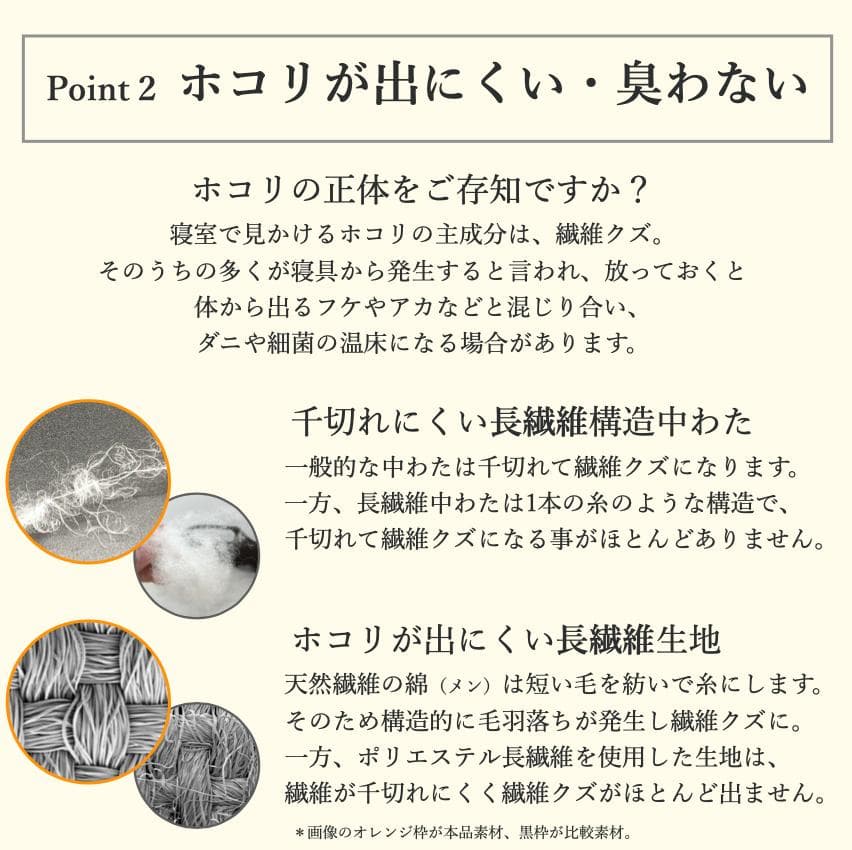 Point 2 ホコリが出にくい・臭わない

ホコリの正体をご存知ですか？

寝室で見かけるホコリの主成分は、繊維クズ。
そのうちの多くが寝具から発生すると言われ、放っておくと
体から出るフケやアカなどと混じり合い、
ダニや細菌の温床になる場合があります。

千切れにくい長繊維構造中わた

一般的な中わたは千切れて繊維クズになります。
一方、長繊維中わたは1本の糸のような構造で、
千切れて繊維クズになる事がほとんどありません。

ホコリが出にくい長繊維生地

天然繊維の綿（メン）は短い毛を紡いで糸にします。
そのため構造的に毛羽落ちが発生し繊維クズに。
一方、ポリエステル長繊維を使用した生地は、
繊維が千切れにくく繊維クズがほとんど出ません。

＊画像のオレンジ枠が本品素材、黒枠が比較素材。